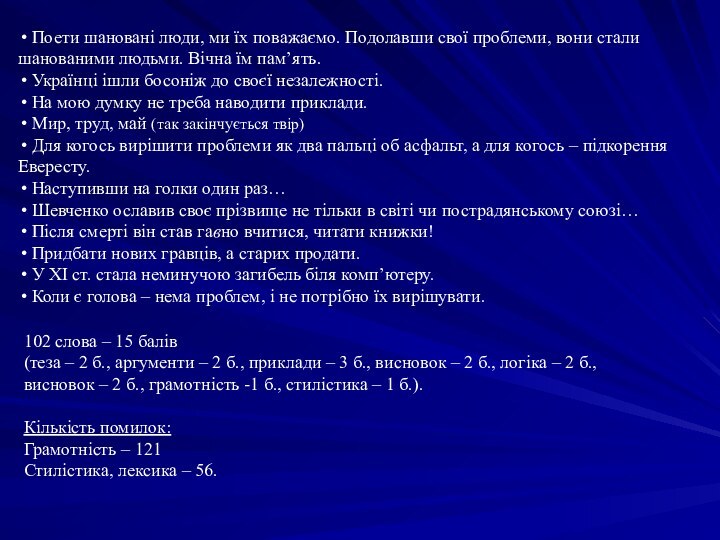 • Поети шановані люди, ми їх поважаємо. Подолавши свої проблеми, вони стали шанованими людьми. Вічна їм пам’ять.
• Українці ішли босоніж до своєї незалежності.
• На мою думку не треба наводити приклади.
• Мир, труд, май (так закінчується твір)
• Для когось вирішити проблеми як два пальці об асфальт, а для когось – підкорення Евересту.
• Наступивши на голки один раз…
• Шевченко ославив своє прізвище не тільки в світі чи пострадянському союзі…
• Після смерті він став гавно вчитися, читати книжки!
• Придбати нових гравців, а старих продати.
• У XI ст. стала неминучою загибель біля комп’ютеру.
• Коли є голова – нема проблем, і не потрібно їх вирішувати.

102 слова – 15 балів
(теза – 2 б., аргументи – 2 б., приклади – 3 б., висновок – 2 б., логіка – 2 б., висновок – 2 б., грамотність -1 б., стилістика – 1 б.).

Кількість помилок:
Грамотність – 121
Стилістика, лексика – 56.